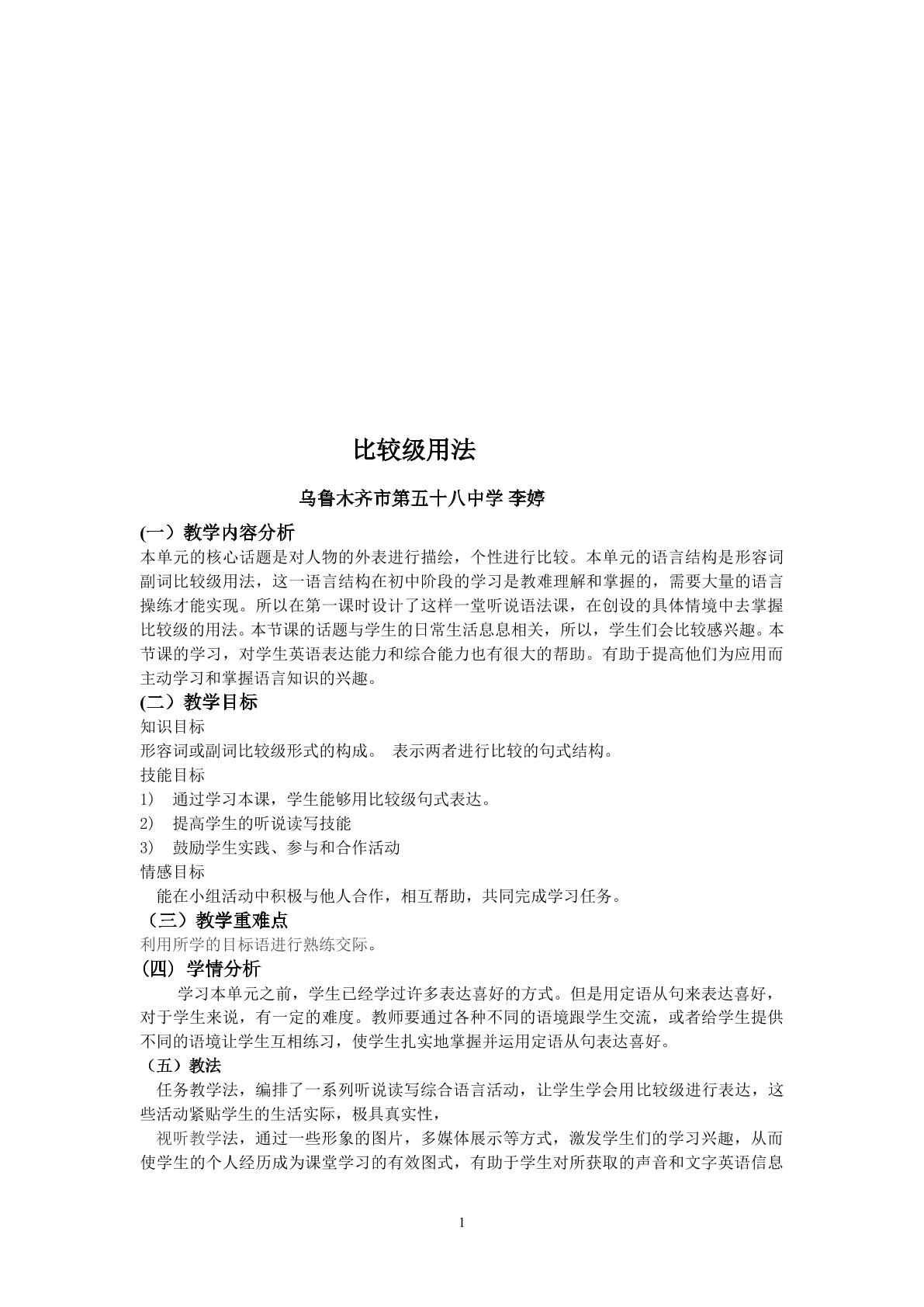 比较级用法

乌鲁木齐市第五十八中学 李婷

(一）教学内容分析

本单元的核心话题是对人物的外表进行描绘，个性进行比较。本单元的语言结构是形容词副词比较级用法，这一语言结构在初中阶段的学习是教难理解和掌握的，需要大量的语言操练才能实现。所以在第一课时设计了这样一堂听说语法课，在创设的具体情境中去掌握比较级的用法。本节课的话题与学生的日常生活息息相关，所以，学生们会比较感兴趣。本节课的学习，对学生英语表达能力和综合能力也有很大的帮助。有助于提高他们为应用而主动学习和掌握语言知识的兴趣。

(二）教学目标

知识目标

形容词或副词比较级形式的构成。 表示两者进行比较的句式结构。

技能目标

1) 通过学习本课，学生能够用比较级句式表达。

2) 提高学生的听说读写技能

3) 鼓励学生实践、参与和合作活动

情感目标

能在小组活动中积极与他人合作，相互帮助，共同完成学习任务。

（三）教学重难点

利用所学的目标语进行熟练交际。

(四) 学情分析

学习本单元之前，学生已经学过许多表达喜好的方式。但是用定语从句来表达喜好，对于学生来说，有一定的难度。教师要通过各种不同的语境跟学生交流，或者给学生提供不同的语境让学生互相练习，使学生扎实地掌握并运用定语从句表达喜好。

（五）教法

任务教学法，编排了一系列听说读写综合语言活动，让学生学会用比较级进行表达，这些活动紧贴学生的生活实际，极具真实性，

视听教学法，通过一些形象的图片，多媒体展示等方式，激发学生们的学习兴趣，从而使学生的个人经历成为课堂学习的有效图式，有助于学生对所获取的声音和文字英语信息

1